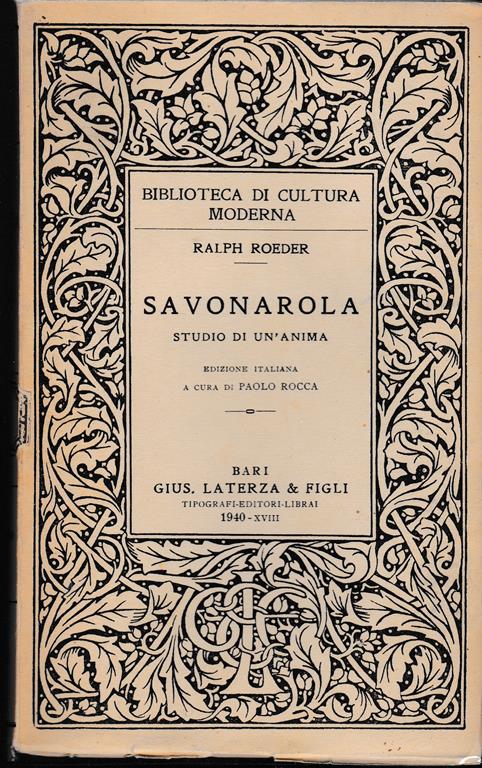 BIBLIOTECA DI CULTURA MODERNA

RALPH ROEDER

SAVONAROLA

STUDIO DI UN'ANIMA

EDIZIONE ITALIANA
A CURA DI PAOLO ROCCA

BARI
GIUS. LATERZA & FIGLI
TIPOGRAFI-EDITORI-LIBRAI
1940 - XVIII